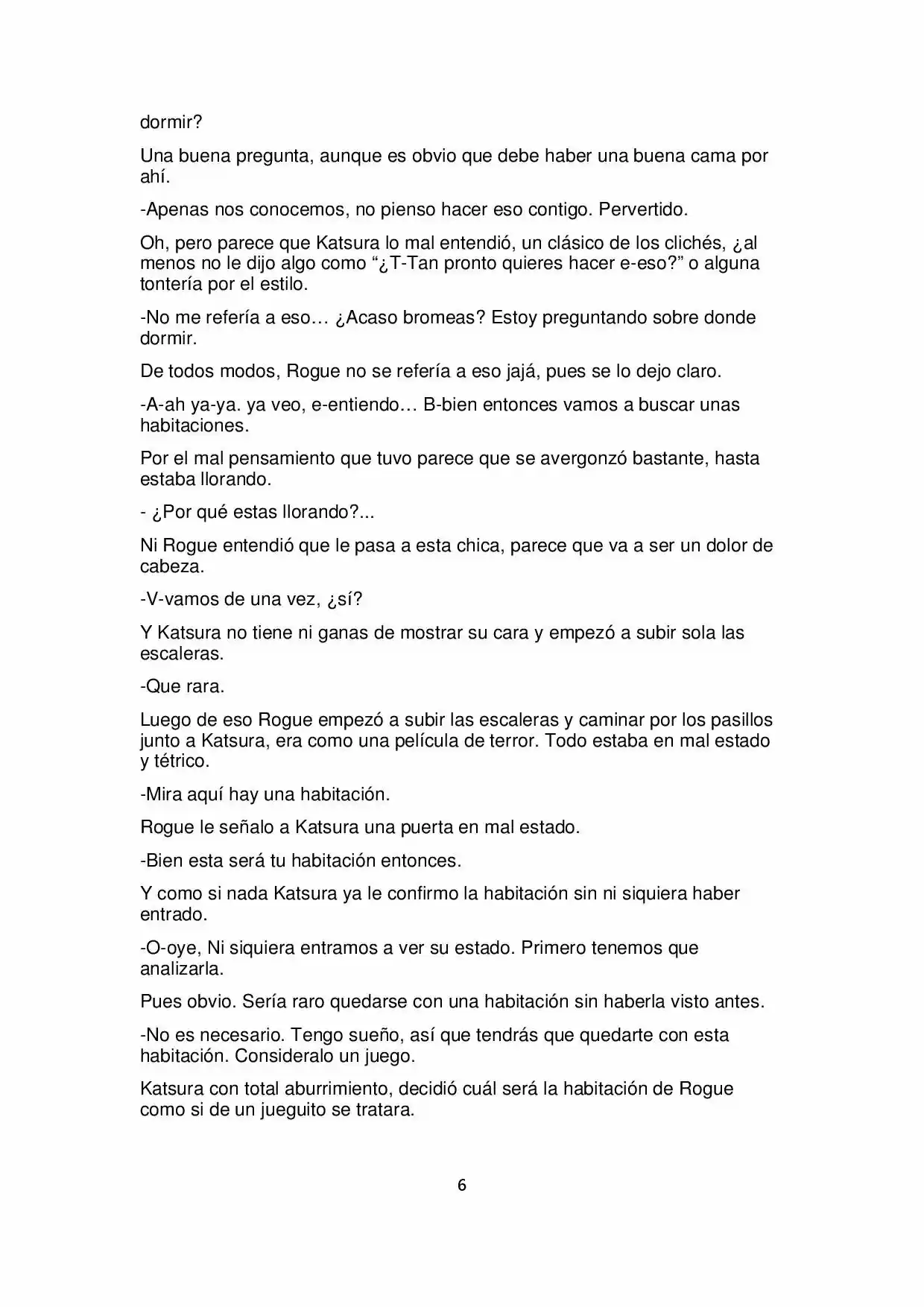 dormir?

Una buena pregunta, aunque es obvio que debe haber una buena cama por ahí.

-Apenas nos conocemos, no pienso hacer eso contigo. Pervertido.

Oh, pero parece que Katsura lo mal entendió, un clásico de los clichés, ¿al menos no le dijo algo como “¿T-Tan pronto quieres hacer e-eso?” o alguna tontería por el estilo.

-No me refería a eso… ¿Acaso bromeas? Estoy preguntando sobre donde dormir.

De todos modos, Rogue no se refería a eso jajá, pues se lo dejo claro.

-A-ah ya-ya. ya veo, e-entiendo… B-bien entonces vamos a buscar unas habitaciones.

Por el mal pensamiento que tuvo parece que se avergonzó bastante, hasta estaba llorando.

- ¿Por qué estas llorando?...

Ni Rogue entendió que le pasa a esta chica, parece que va a ser un dolor de cabeza.

-V-vamos de una vez, ¿sí?

Y Katsura no tiene ni ganas de mostrar su cara y empezó a subir sola las escaleras.

-Que rara.

Luego de eso Rogue empezó a subir las escaleras y caminar por los pasillos junto a Katsura, era como una película de terror. Todo estaba en mal estado y tétrico.

-Mira aquí hay una habitación.

Rogue le señalo a Katsura una puerta en mal estado.

-Bien esta será tu habitación entonces.

Y como si nada Katsura ya le confirmo la habitación sin ni siquiera haber entrado.

-O-oye, Ni siquiera entramos a ver su estado. Primero tenemos que analizarla.

Pues obvio. Sería raro quedarse con una habitación sin haberla visto antes.

-No es necesario. Tengo sueño, así que tendrás que quedarte con esta habitación. Consideralo un juego.

Katsura con total aburrimiento, decidió cuál será la habitación de Rogue como si de un jueguito se tratara.

6